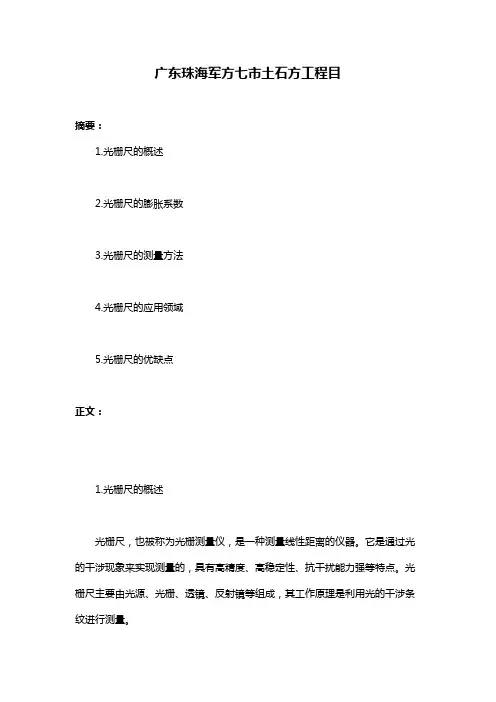 广东珠海军方七市土石方工程目

摘要：

1.光栅尺的概述

2.光栅尺的膨胀系数

3.光栅尺的测量方法

4.光栅尺的应用领域

5.光栅尺的优缺点

正文：

1.光栅尺的概述

光栅尺，也被称为光栅测量仪，是一种测量线性距离的仪器。它是通过光的干涉现象来实现测量的，具有高精度、高稳定性、抗干扰能力强等特点。光栅尺主要由光源、光栅、透镜、反射镜等组成，其工作原理是利用光的干涉条纹进行测量。